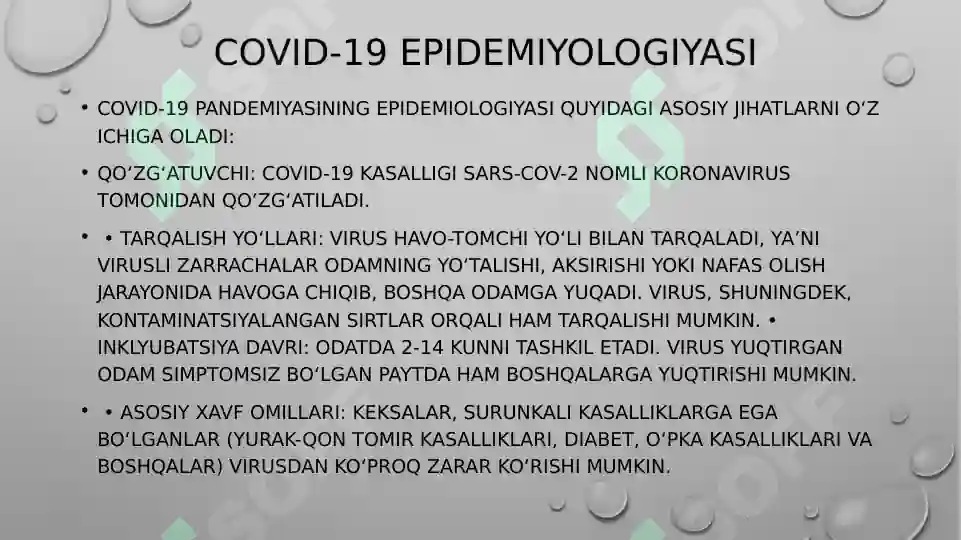 COVID-19 EPIDEMIYOLOGIYASI

• COVID-19 PANDEMIYASINING EPIDEMIOLOGIYASI QUYIDAGI ASOSIY JIHATLARNI O‘Z ICHIGA OLADI:

• QO‘ZG‘ATUVCHI: COVID-19 KASALLIGI SARS-COV-2 NOMLI KORONAVIRUS TOMONIDAN QO‘ZG‘ATILADI.

• • TARQALISH YO‘LLARI: VIRUS HAVO-TOMCHI YO‘LI BILAN TARQALADI, YA’NI VIRUSLI ZARRACHALAR ODAMNING YO‘TALISHI, AKSIRISHI YOKI NAFAS OLISH JARAYONIDA HAVOGA CHIQIB, BOSHQA ODAMGA YUQADI. VIRUS, SHUNINGDEK, KONTAMINATSIYALANGAN SIRTLAR ORQALI HAM TARQALISHI MUMKIN. • INKLYUBATSIYA DAVRI: ODATDA 2-14 KUNNI TASHKIL ETADI. VIRUS YUQTIRGAN ODAM SIMPTOMSIZ BO‘LGAN PAYTDA HAM BOSHQALARGA YUQTIRISHI MUMKIN.

• • ASOSIY XAVF OMILLARI: KEKSALAR, SURUNKALI KASALLIKLARGA EGA BO‘LGANLAR (YURAK-QON TOMIR KASALLIKLARI, DIABET, O‘PKA KASALLIKLARI VA BOSHQALAR) VIRUSDAN KO‘PROQ ZARAR KO‘RISHI MUMKIN.